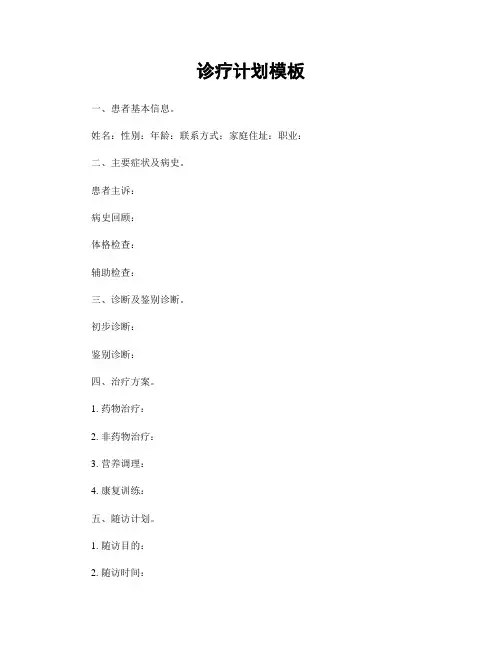 诊疗计划模板

一、患者基本信息。

姓名：性别：年龄：联系方式：家庭住址：职业：

二、主要症状及病史。

患者主诉：

病史回顾：

体格检查：

辅助检查：

三、诊断及鉴别诊断。

初步诊断：

鉴别诊断：

四、治疗方案。

1. 药物治疗：

2. 非药物治疗：

3. 营养调理：

4. 康复训练：

五、随访计划。

1. 随访目的：

2. 随访时间：